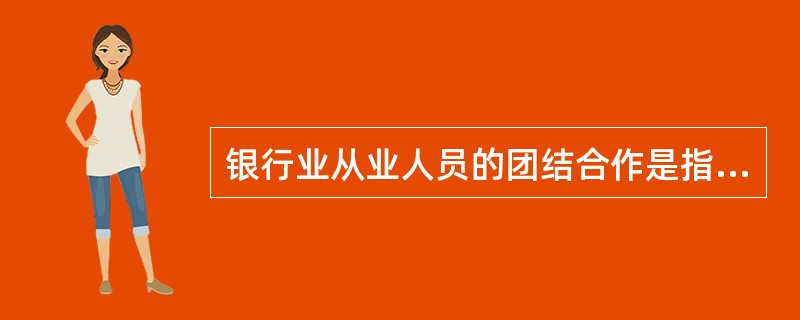 银行业从业人员的团结合作是指...